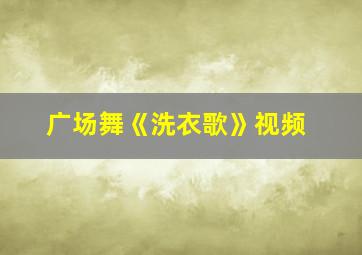 广场舞《洗衣歌》视频